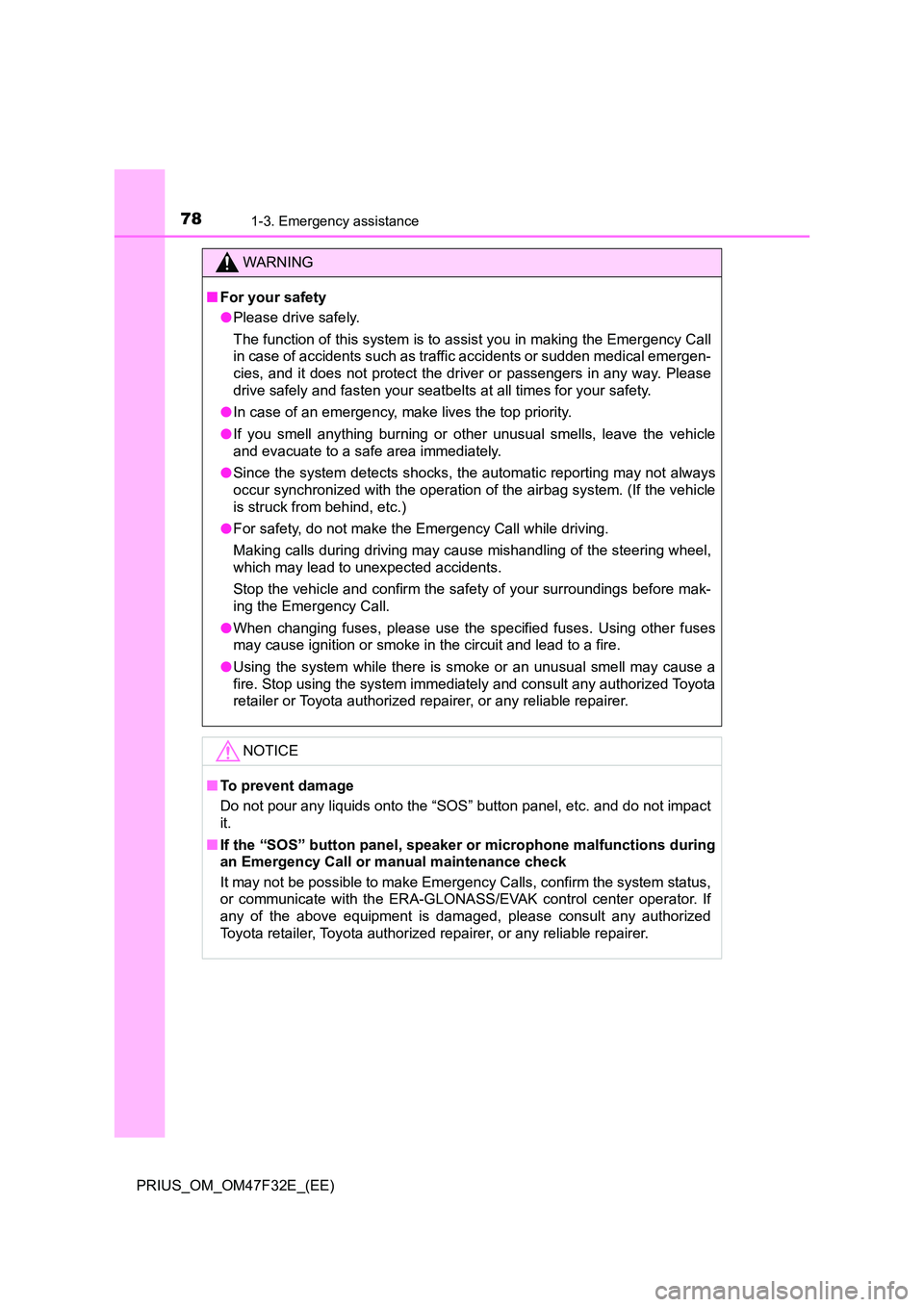 78 1-3. Emergency assistance

WARNING

■ For your safety

● Please drive safely.

The function of this system is to assist you in making the Emergency Call in case of accidents such as traffic accidents or sudden medical emergencies, and it does not protect the driver or passengers in any way. Please drive safely and fasten your seatbelts at all times for your safety.

● In case of an emergency, make lives the top priority.

● If you smell anything burning or other unusual smells, leave the vehicle and evacuate to a safe area immediately.

● Since the system detects shocks, the automatic reporting may not always occur synchronized with the operation of the airbag system. (If the vehicle is struck from behind, etc.)

● For safety, do not make the Emergency Call while driving.

Making calls during driving may cause mishandling of the steering wheel, which may lead to unexpected accidents.

Stop the vehicle and confirm the safety of your surroundings before making the Emergency Call.

● When changing fuses, please use the specified fuses. Using other fuses may cause ignition or smoke in the circuit and lead to a fire.

● Using the system while there is smoke or an unusual smell may cause a fire. Stop using the system immediately and consult any authorized Toyota retailer or Toyota authorized repairer, or any reliable repairer.

NOTICE

■ To prevent damage

Do not pour any liquids onto the “SOS” button panel, etc. and do not impact it.

■ If the “SOS” button panel, speaker or microphone malfunctions during an Emergency Call or manual maintenance check

It may not be possible to make Emergency Calls, confirm the system status, or communicate with the ERA-GLONASS/EVAK control center operator. If any of the above equipment is damaged, please consult any authorized Toyota retailer, Toyota authorized repairer, or any reliable repairer.

PRIUS_OM_OM47F32E_(EE)

carmanualsonline.info